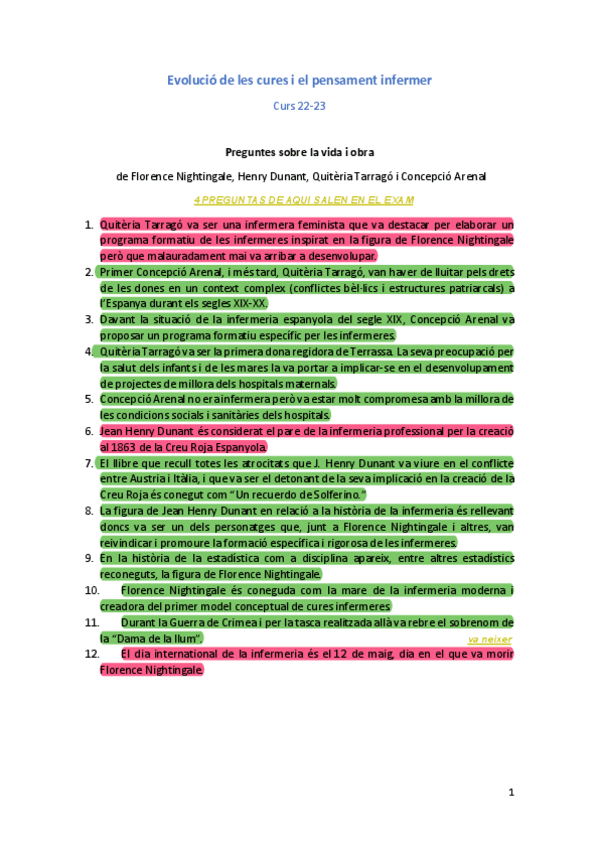 Evolució de les cures i el pensament infermer

Curs 22-23

Preguntes sobre la vida i obra

de Florence Nightingale, Henry Dunant, Quitèria Tarragó i Concepció Arenal

4 PREGUNTAS DE AQUI SALEN EN EL EXAM

1. Quitèria Tarragó va ser una infermera feminista que va destacar per elaborar un programa formatiu de les infermeres inspirat en la figura de Florence Nightingale però que malauradament mai va arribar a desenvolupar.
2. Primer Concepció Arenal, i més tard, Quitèria Tarragó, van haver de lluitar pels drets de les dones en un context complex (conflictes bèl·lics i estructures patriarcals) a l'Espanya durant els segles XIX-XX.
3. Davant la situació de la infermeria espanyola del segle XIX, Concepció Arenal va proposar un programa formatiu específic per les infermeres.
4. Quitèria Tarragó va ser la primera dona regidora de Terrassa. La seva preocupació per la salut dels infants i de les mares la va portar a implicar-se en el desenvolupament de projectes de millora dels hospitals maternals.
5. Concepció Arenal no era infermera però va estar molt compromesa amb la millora de les condicions socials i sanitàries dels hospitals.
6. Jean Henry Dunant és considerat el pare de la infermeria professional per la creació al 1863 de la Creu Roja Espanyola.
7. El llibre que recull totes les atrocitats que J. Henry Dunant va viure en el conflicte entre Austria i Itàlia, i que va ser el detonant de la seva implicació en la creació de la Creu Roja és conegut com "Un recuerdo de Solferino."
8. La figura de Jean Henry Dunant en relació a la història de la infermeria és rellevant doncs va ser un dels personatges que, junt a Florence Nightingale i altres, van reivindicar i promoure la formació específica i rigorosa de les infermeres.
9. En la història de la estadística com a disciplina apareix, entre altres estadístics reconeguts, la figura de Florence Nightingale.
10. Florence Nightingale és coneguda com la mare de la infermeria moderna i creadora del primer model conceptual de cures infermeres
11. Durant la Guerra de Crimea i per la tasca realitzada allà va rebre el sobrenom de la "Dama de la llum".

va neixer

12. El dia international de la infermeria és el 12 de maig, dia en el que va morir Florence Nightingale.

1